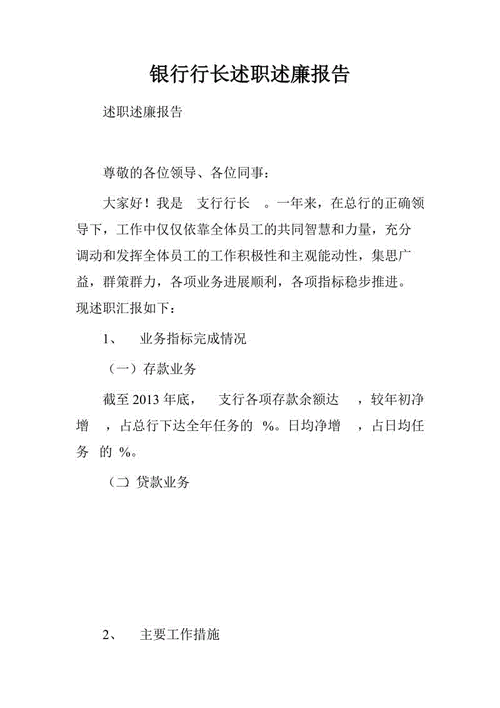 银行行长述职述廉报告

述职述廉报告

尊敬的各位领导、各位同事：

大家好！我是 支行行长 。一年来，在总行的正确领导下，工作中仅仅依靠全体员工的共同智慧和力量，充分调动和发挥全体员工的工作积极性和主观能动性，集思广益，群策群力，各项业务进展顺利，各项指标稳步推进。现述职汇报如下：

1、 业务指标完成情况

（一）存款业务

截至 2013 年底， 支行各项存款余额达 ，较年初净增 ，占总行下达全年任务的 %。日均净增 ，占日均任务 的 %。

（二）贷款业务

2、 主要工作措施